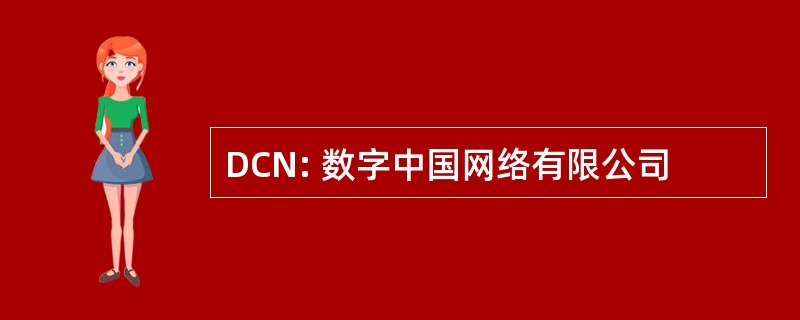 DCN: 数字中国网络有限公司